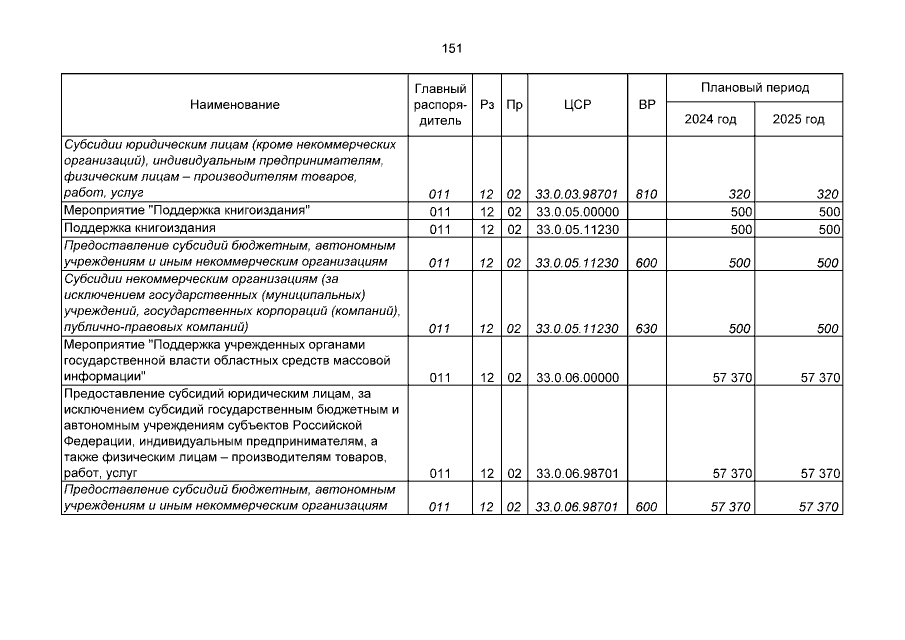 151

| Наименование | Главный распорядитель | Рз | Пр | ЦСР | ВР | Плановый период 2024 год | Плановый период 2025 год |
|---|---|---|---|---|---|---|---|
| Субсидии юридическим лицам (кроме некоммерческих организаций), индивидуальным предпринимателям, физическим лицам – производителям товаров, работ, услуг | 011 | 12 | 02 | 33.0.03.98701 | 810 | 320 | 320 |
| Мероприятие "Поддержка книгоиздания" | 011 | 12 | 02 | 33.0.05.00000 | | 500 | 500 |
| Поддержка книгоиздания | 011 | 12 | 02 | 33.0.05.11230 | | 500 | 500 |
| Предоставление субсидий бюджетным, автономным учреждениям и иным некоммерческим организациям | 011 | 12 | 02 | 33.0.05.11230 | 600 | 500 | 500 |
| Субсидии некоммерческим организациям (за исключением государственных (муниципальных) учреждений, государственных корпораций (компаний), публично-правовых компаний) | 011 | 12 | 02 | 33.0.05.11230 | 630 | 500 | 500 |
| Мероприятие "Поддержка учрежденных органами государственной власти областных средств массовой информации" | 011 | 12 | 02 | 33.0.06.00000 | | 57 370 | 57 370 |
| Предоставление субсидий юридическим лицам, за исключением субсидий государственным бюджетным и автономным учреждениям субъектов Российской Федерации, индивидуальным предпринимателям, а также физическим лицам – производителям товаров, работ, услуг | 011 | 12 | 02 | 33.0.06.98701 | | 57 370 | 57 370 |
| Предоставление субсидий бюджетным, автономным учреждениям и иным некоммерческим организациям | 011 | 12 | 02 | 33.0.06.98701 | 600 | 57 370 | 57 370 |